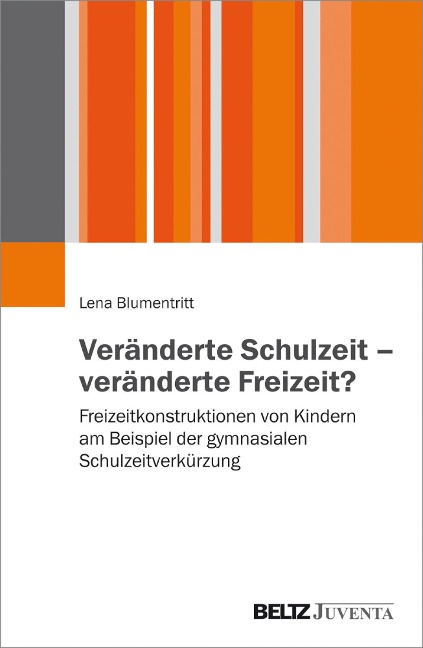 Lena Blumentritt

Veränderte Schulzeit – veränderte Freizeit?

Freizeitkonstruktionen von Kindern am Beispiel der gymnasialen Schulzeitverkürzung

BELTZ JUVENTA